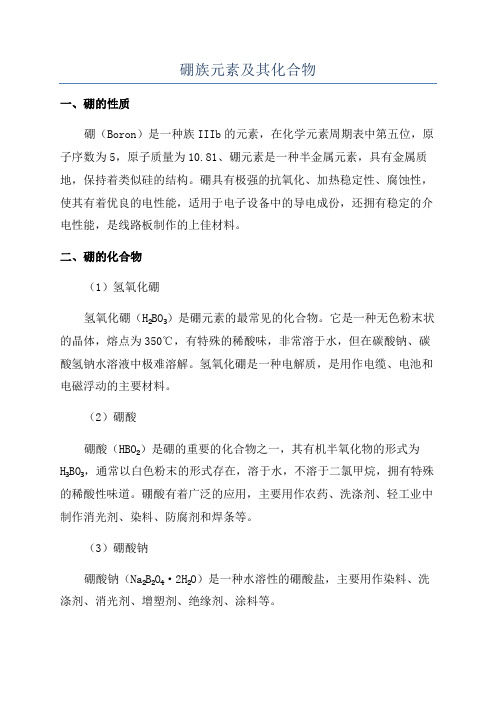 硼族元素及其化合物

一、硼的性质

硼（Boron）是一种族 IIIb 的元素，在化学元素周期表中第五位，原子序数为 5，原子质量为 10.81、硼元素是一种半金属元素，具有金属质地，保持着类似硅的结构。硼具有极强的抗氧化、加热稳定性、腐蚀性，使其有着优良的电性能，适用于电子设备中的导电成份，还拥有稳定的介电性能，是线路板制作的上佳材料。

二、硼的化合物

（1）氢氧化硼

氢氧化硼（$H_2BO_3$）是硼元素的最常见的化合物。它是一种无色粉末状的晶体，熔点为 350℃，有特殊的稀酸味，非常溶于水，但在碳酸钠、碳酸氢钠水溶液中极难溶解。氢氧化硼是一种电解质，是用作电缆、电池和电磁浮动的主要材料。

（2）硼酸

硼酸（$HBO_2$）是硼的重要的化合物之一，其有机半氧化物的形式为 $H_3BO_3$，通常以白色粉末的形式存在，溶于水，不溶于二氯甲烷，拥有特殊的稀酸性味道。硼酸有着广泛的应用，主要用作农药、洗涤剂、轻工业中制作消光剂、染料、防腐剂和焊条等。

（3）硼酸钠

硼酸钠（$Na_2B_2O_4 \cdot 2H_2O$）是一种水溶性的硼酸盐，主要用作染料、洗涤剂、消光剂、增塑剂、绝缘剂、涂料等。